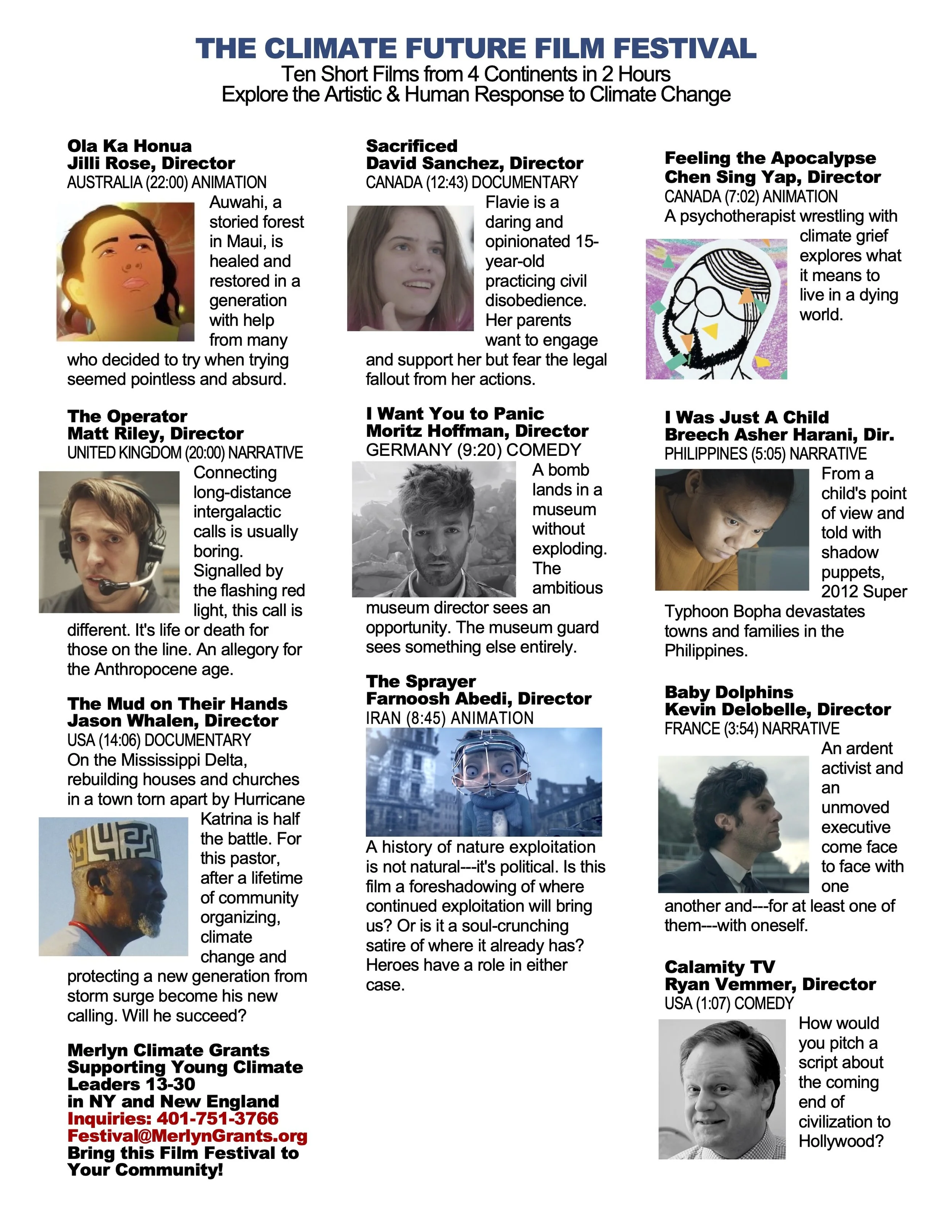 THE CLIMATE FUTURE FILM FESTIVAL
Ten Short Films from 4 Continents in 2 Hours
Explore the Artistic & Human Response to Climate Change

Ola Ka Honua
Jilli Rose, Director
AUSTRALIA (22:00) ANIMATION

Auwahi, a storied forest in Maui, is healed and restored in a generation with help from many who decided to try when trying seemed pointless and absurd.

The Operator
Matt Riley, Director
UNITED KINGDOM (20:00) NARRATIVE

Connecting long-distance intergalactic calls is usually boring. Signalled by the flashing red light, this call is different. It's life or death for those on the line. An allegory for the Anthropocene age.

The Mud on Their Hands
Jason Whalen, Director
USA (14:06) DOCUMENTARY

On the Mississippi Delta, rebuilding houses and churches in a town torn apart by Hurricane Katrina is half the battle. For this pastor, after a lifetime of community organizing, climate change and protecting a new generation from storm surge become his new calling. Will he succeed?

Merlyn Climate Grants
Supporting Young Climate Leaders 13-30
in NY and New England
Inquiries: 401-751-3766
Festival@MerlynGrants.org
Bring this Film Festival to Your Community!

Sacrificed
David Sanchez, Director
CANADA (12:43) DOCUMENTARY

Flavie is a daring and opinionated 15-year-old practicing civil disobedience. Her parents want to engage and support her but fear the legal fallout from her actions.

I Want You to Panic
Moritz Hoffman, Director
GERMANY (9:20) COMEDY

A bomb lands in a museum without exploding. The ambitious museum director sees an opportunity. The museum guard sees something else entirely.

The Sprayer
Farnoosh Abedi, Director
IRAN (8:45) ANIMATION

A history of nature exploitation is not natural---it's political. Is this film a foreshadowing of where continued exploitation will bring us? Or is it a soul-crunching satire of where it already has? Heroes have a role in either case.

Feeling the Apocalypse
Chen Sing Yap, Director
CANADA (7:02) ANIMATION

A psychotherapist wrestling with climate grief explores what it means to live in a dying world.

I Was Just A Child
Breech Asher Harani, Dir.
PHILIPPINES (5:05) NARRATIVE

From a child's point of view and told with shadow puppets, 2012 Super Typhoon Bopha devastates towns and families in the Philippines.

Baby Dolphins
Kevin Delobelle, Director
FRANCE (3:54) NARRATIVE

An ardent activist and an unmoved executive come face to face with one another and---for at least one of them---with oneself.

Calamity TV
Ryan Vemmer, Director
USA (1:07) COMEDY

How would you pitch a script about the coming end of civilization to Hollywood?